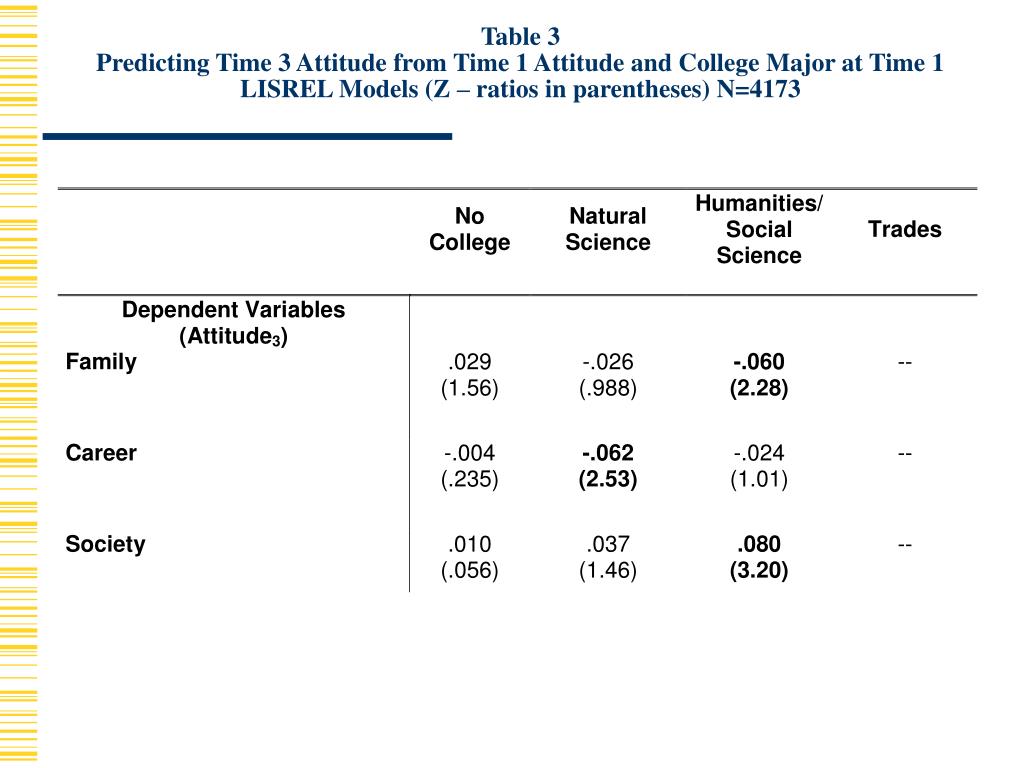 Table 3
Predicting Time 3 Attitude from Time 1 Attitude and College Major at Time 1
LISREL Models (Z – ratios in parentheses) N=4173

| | No College | Natural Science | Humanities/ Social Science | Trades |
|---|---|---|---|---|
| Dependent Variables (Attitude$_3$) | | | | |
| Family | .029 (1.56) | -.026 (.988) | -.060 (2.28) | -- |
| Career | -.004 (.235) | -.062 (2.53) | -.024 (1.01) | -- |
| Society | .010 (.056) | .037 (1.46) | .080 (3.20) | -- |